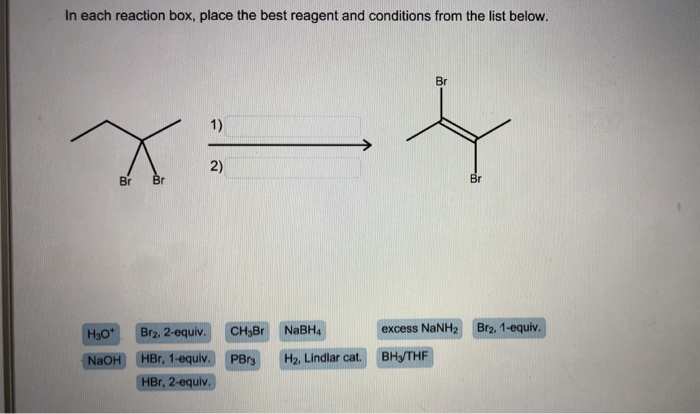 In each reaction box, place the best reagent and conditions from the list below.

Br Br

1)

2)

Br

Br

$H_3O^+$ $Br_2$, 2-equiv. $CH_3Br$ $NaBH_4$ excess $NaNH_2$ $Br_2$, 1-equiv.

NaOH HBr, 1-equiv. $PBr_3$ $H_2$, Lindlar cat. $BH_3$/THF

HBr, 2-equiv.